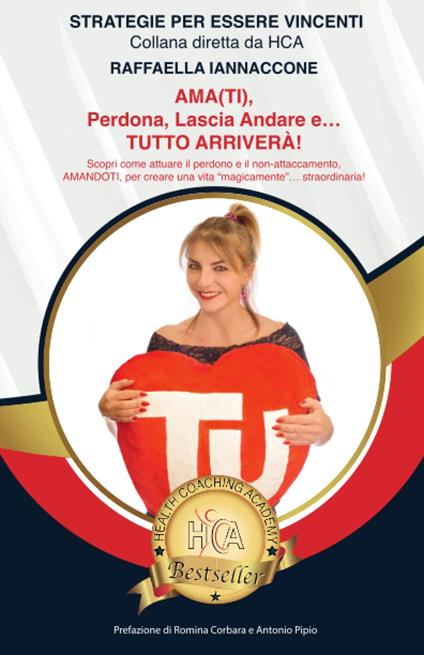 STRATEGIE PER ESSERE VINCENTI
Collana diretta da HCA
RAFFAELLA IANNACCONE

AMA(TI),
Perdona, Lascia Andare e...
TUTTO ARRIVERÀ!

Scopri come attuare il perdono e il non-attaccamento, AMANDOTI, per creare una vita "magicamente"... straordinaria!

TU

HEALTH COACHING ACADEMY
HCA
Bestseller

Prefazione di Romina Corbara e Antonio Pipio